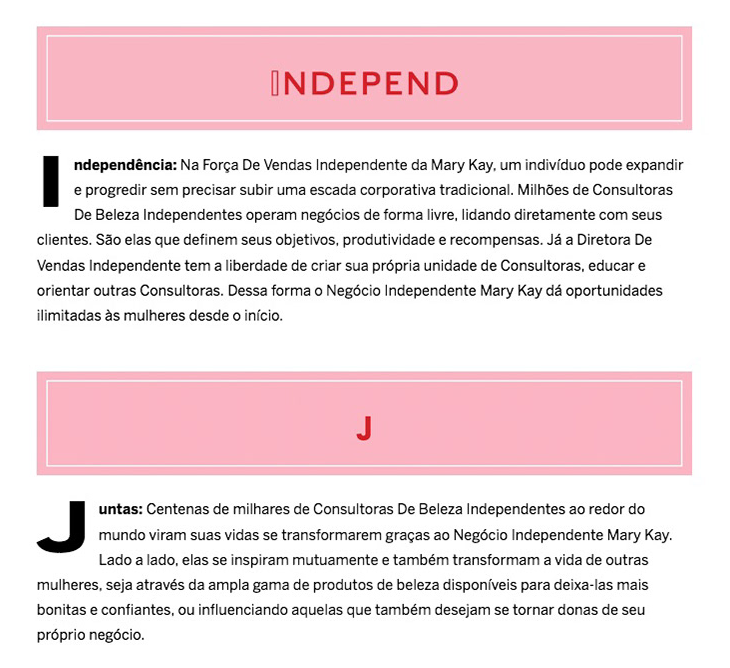 INDEPEND

Independência: Na Força De Vendas Independente da Mary Kay, um indivíduo pode expandir e progredir sem precisar subir uma escada corporativa tradicional. Milhões de Consultoras De Beleza Independentes operam negócios de forma livre, lidando diretamente com seus clientes. São elas que definem seus objetivos, produtividade e recompensas. Já a Diretora De Vendas Independente tem a liberdade de criar sua própria unidade de Consultoras, educar e orientar outras Consultoras. Dessa forma o Negócio Independente Mary Kay dá oportunidades ilimitadas às mulheres desde o início.

J

Juntas: Centenas de milhares de Consultoras De Beleza Independentes ao redor do mundo viram suas vidas se transformarem graças ao Negócio Independente Mary Kay. Lado a lado, elas se inspiram mutuamente e também transformam a vida de outras mulheres, seja através da ampla gama de produtos de beleza disponíveis para deixa-las mais bonitas e confiantes, ou influenciando aquelas que também desejam se tornar donas de seu próprio negócio.